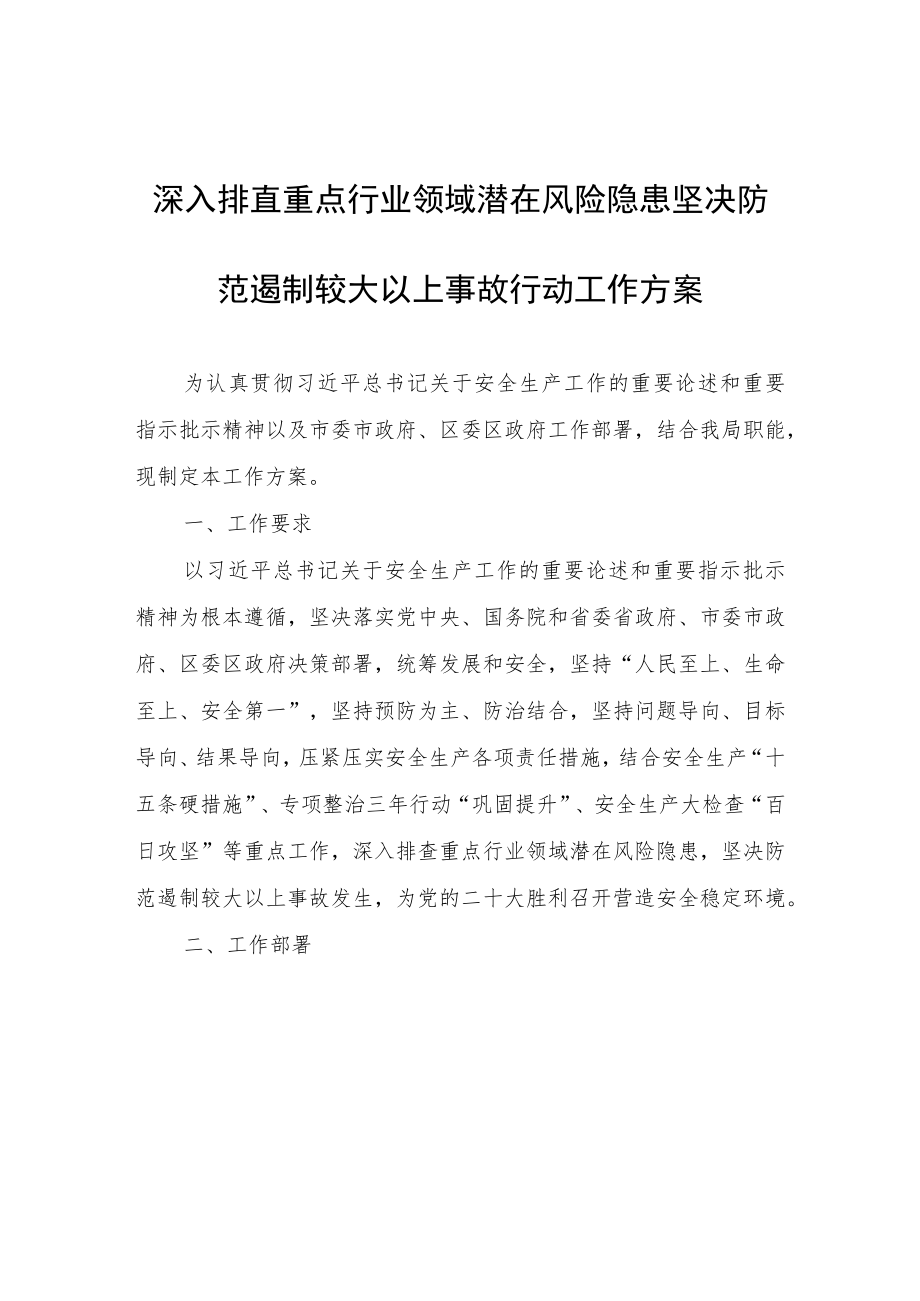 深入排直重点行业领域潜在风险隐患坚决防范遏制较大以上事故行动工作方案

为认真贯彻习近平总书记关于安全生产工作的重要论述和重要指示批示精神以及市委市政府、区委区政府工作部署，结合我局职能，现制定本工作方案。

一、工作要求

以习近平总书记关于安全生产工作的重要论述和重要指示批示精神为根本遵循，坚决落实党中央、国务院和省委省政府、市委市政府、区委区政府决策部署，统筹发展和安全，坚持“人民至上、生命至上、安全第一”，坚持预防为主、防治结合，坚持问题导向、目标导向、结果导向，压紧压实安全生产各项责任措施，结合安全生产“十五条硬措施”、专项整治三年行动“巩固提升”、安全生产大检查“百日攻坚”等重点工作，深入排查重点行业领域潜在风险隐患，坚决防范遏制较大以上事故发生，为党的二十大胜利召开营造安全稳定环境。

二、工作部署